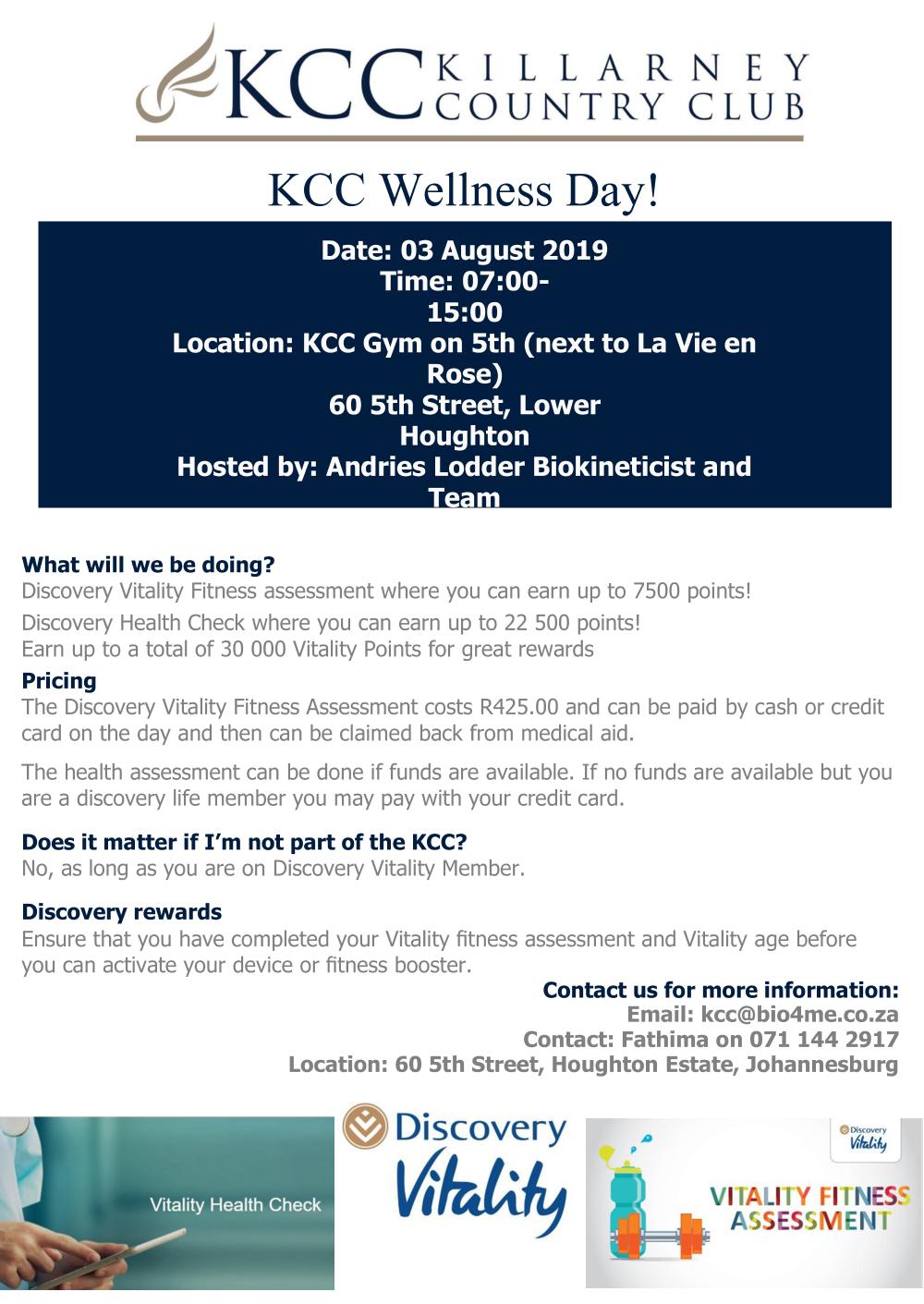 KCC KILLARNEY COUNTRY CLUB

KCC Wellness Day!

Date: 03 August 2019
Time: 07:00-15:00
Location: KCC Gym on 5th (next to La Vie en Rose)
60 5th Street, Lower Houghton
Hosted by: Andries Lodder Biokineticist and Team

What will we be doing?
Discovery Vitality Fitness assessment where you can earn up to 7500 points!

Discovery Health Check where you can earn up to 22 500 points!
Earn up to a total of 30 000 Vitality Points for great rewards

Pricing
The Discovery Vitality Fitness Assessment costs R425.00 and can be paid by cash or credit card on the day and then can be claimed back from medical aid.

The health assessment can be done if funds are available. If no funds are available but you are a discovery life member you may pay with your credit card.

Does it matter if I'm not part of the KCC?
No, as long as you are on Discovery Vitality Member.

Discovery rewards
Ensure that you have completed your Vitality fitness assessment and Vitality age before you can activate your device or fitness booster.

Contact us for more information:
Email: kcc@bio4me.co.za
Contact: Fathima on 071 144 2917
Location: 60 5th Street, Houghton Estate, Johannesburg

Vitality Health Check

Discovery Vitality

Discovery Vitality

VITALITY FITNESS ASSESSMENT